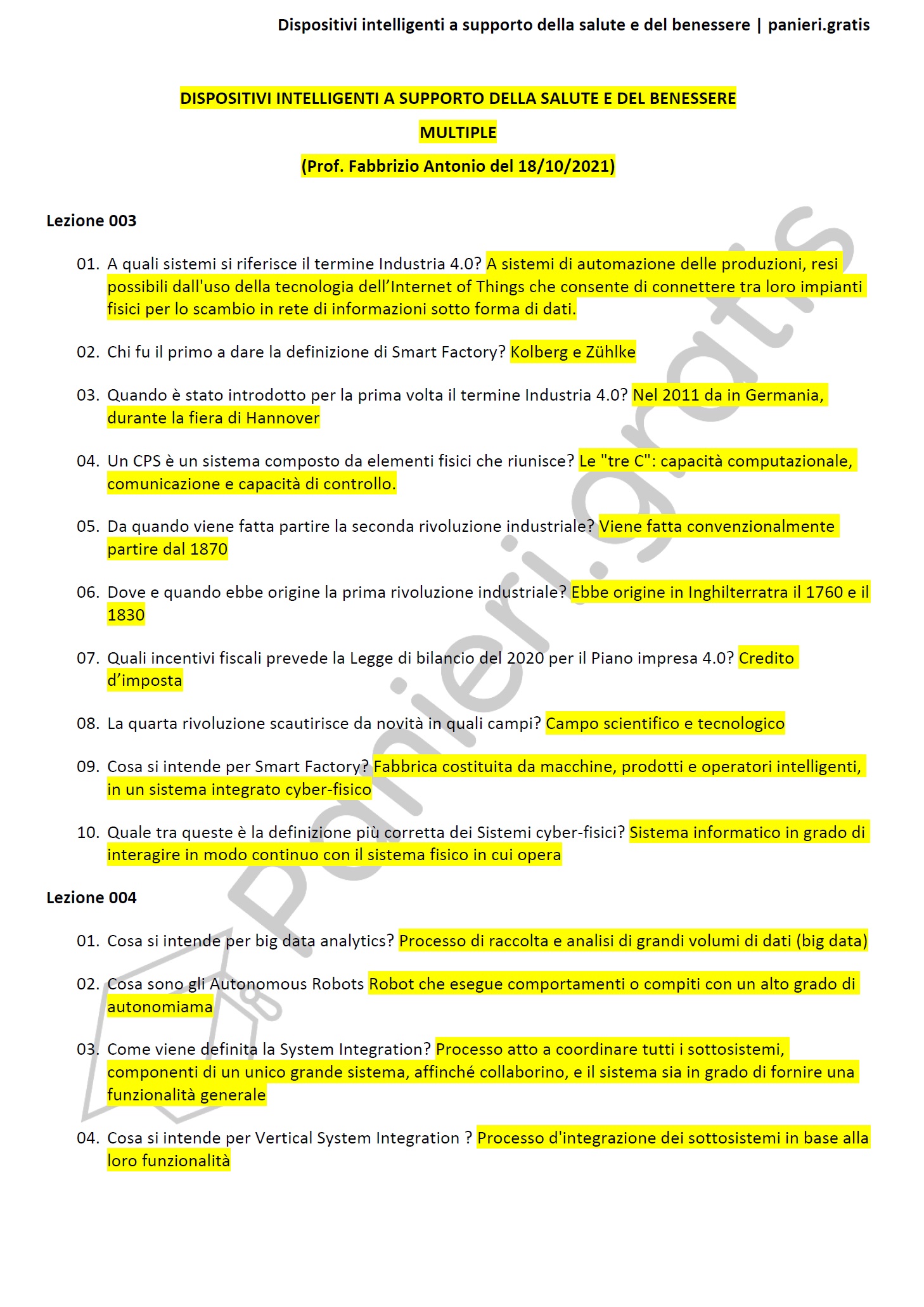 Dispositivi intelligenti a supporto della salute e del benessere | panieri.gratis

DISPOSITIVI INTELLIGENTI A SUPPORTO DELLA SALUTE E DEL BENESSERE

MULTIPLE

(Prof. Fabbrizio Antonio del 18/10/2021)

Lezione 003

01. A quali sistemi si riferisce il termine Industria 4.0? A sistemi di automazione delle produzioni, resi possibili dall'uso della tecnologia dell'Internet of Things che consente di connettere tra loro impianti fisici per lo scambio in rete di informazioni sotto forma di dati.

02. Chi fu il primo a dare la definizione di Smart Factory? Kolberg e Zühlke

03. Quando è stato introdotto per la prima volta il termine Industria 4.0? Nel 2011 da in Germania, durante la fiera di Hannover

04. Un CPS è un sistema composto da elementi fisici che riunisce? Le "tre C": capacità computazionale, comunicazione e capacità di controllo.

05. Da quando viene fatta partire la seconda rivoluzione industriale? Viene fatta convenzionalmente partire dal 1870

06. Dove e quando ebbe origine la prima rivoluzione industriale? Ebbe origine in Inghilterratra il 1760 e il 1830

07. Quali incentivi fiscali prevede la Legge di bilancio del 2020 per il Piano impresa 4.0? Credito d'imposta

08. La quarta rivoluzione scautirisce da novità in quali campi? Campo scientifico e tecnologico

09. Cosa si intende per Smart Factory? Fabbrica costituita da macchine, prodotti e operatori intelligenti, in un sistema integrato cyber-fisico

10. Quale tra queste è la definizione più corretta dei Sistemi cyber-fisici? Sistema informatico in grado di interagire in modo continuo con il sistema fisico in cui opera

Lezione 004

01. Cosa si intende per big data analytics? Processo di raccolta e analisi di grandi volumi di dati (big data)

02. Cosa sono gli Autonomous Robots Robot che esegue comportamenti o compiti con un alto grado di autonomiama

03. Come viene definita la System Integration? Processo atto a coordinare tutti i sottosistemi, componenti di un unico grande sistema, affinché collaborino, e il sistema sia in grado di fornire una funzionalità generale

04. Cosa si intende per Vertical System Integration ? Processo d'integrazione dei sottosistemi in base alla loro funzionalità

panieri.gratis